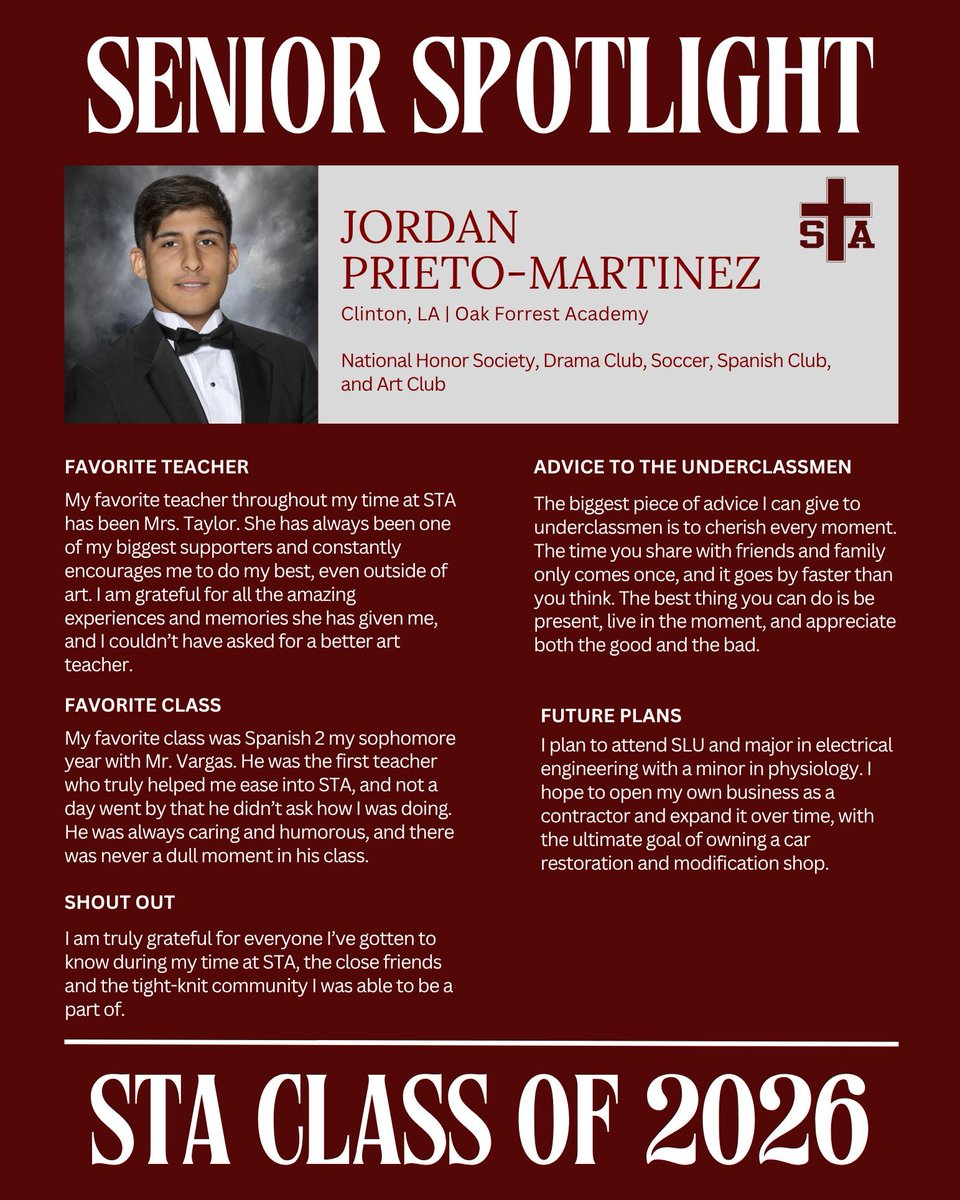 SENIOR SPOTLIGHT

JORDAN PRIETO-MARTINEZ

STA

Clinton, LA | Oak Forrest Academy

National Honor Society, Drama Club, Soccer, Spanish Club, and Art Club

FAVORITE TEACHER

My favorite teacher throughout my time at STA has been Mrs. Taylor. She has always been one of my biggest supporters and constantly encourages me to do my best, even outside of art. I am grateful for all the amazing experiences and memories she has given me, and I couldn't have asked for a better art teacher.

FAVORITE CLASS

My favorite class was Spanish 2 my sophomore year with Mr. Vargas. He was the first teacher who truly helped me ease into STA, and not a day went by that he didn't ask how I was doing. He was always caring and humorous, and there was never a dull moment in his class.

SHOUT OUT

I am truly grateful for everyone I've gotten to know during my time at STA, the close friends and the tight-knit community I was able to be a part of.

ADVICE TO THE UNDERCLASSMEN

The biggest piece of advice I can give to underclassmen is to cherish every moment. The time you share with friends and family only comes once, and it goes by faster than you think. The best thing you can do is be present, live in the moment, and appreciate both the good and the bad.

FUTURE PLANS

I plan to attend SLU and major in electrical engineering with a minor in physiology. I hope to open my own business as a contractor and expand it over time, with the ultimate goal of owning a car restoration and modification shop.

STA CLASS OF 2026